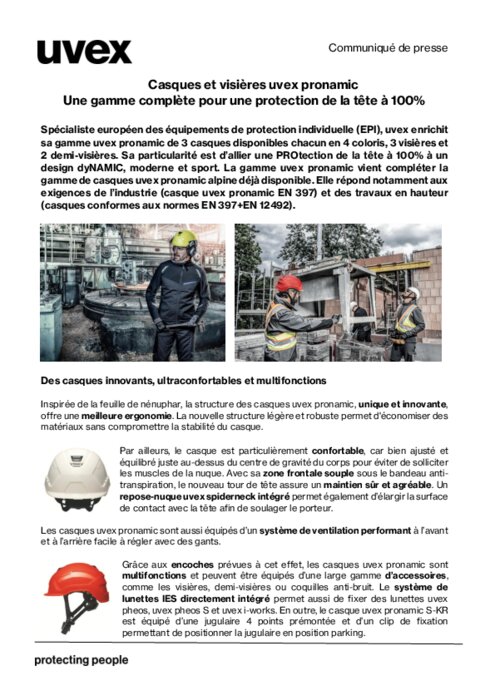 uvex

Communiqué de presse

Casques et visières uvex pronamic
Une gamme complète pour une protection de la tête à 100%

Spécialiste européen des équipements de protection individuelle (EPI), uvex enrichit sa gamme uvex pronamic de 3 casques disponibles chacun en 4 coloris, 3 visières et 2 demi-visières. Sa particularité est d'allier une PROtection de la tête à 100% à un design dyNAMIC, moderne et sport. La gamme uvex pronamic vient compléter la gamme de casques uvex pronamic alpine déjà disponible. Elle répond notamment aux exigences de l'industrie (casque uvex pronamic EN 397) et des travaux en hauteur (casques conformes aux normes EN 397+EN 12492).

Des casques innovants, ultraconfortables et multifonctions

Inspirée de la feuille de nénuphar, la structure des casques uvex pronamic, unique et innovante, offre une meilleure ergonomie. La nouvelle structure légère et robuste permet d'économiser des matériaux sans compromettre la stabilité du casque.

Par ailleurs, le casque est particulièrement confortable, car bien ajusté et équilibré juste au-dessus du centre de gravité du corps pour éviter de solliciter les muscles de la nuque. Avec sa zone frontale souple sous le bandeau anti-transpiration, le nouveau tour de tête assure un maintien sûr et agréable. Un repose-nuque uvex spiderneck intégré permet également d'élargir la surface de contact avec la tête afin de soulager le porteur.

Les casques uvex pronamic sont aussi équipés d'un système de ventilation performant à l'avant et à l'arrière facile à régler avec des gants.

Grâce aux encoches prévues à cet effet, les casques uvex pronamic sont multifonctions et peuvent être équipés d'une large gamme d'accessoires, comme les visières, demi-visières ou coquilles anti-bruit. Le système de lunettes IES directement intégré permet aussi de fixer des lunettes uvex pheos, uvex pheos S et uvex i-works. En outre, le casque uvex pronamic S-KR est équipé d'une jugulaire 4 points prémontée et d'un clip de fixation permettant de positionner la jugulaire en position parking.

protecting people